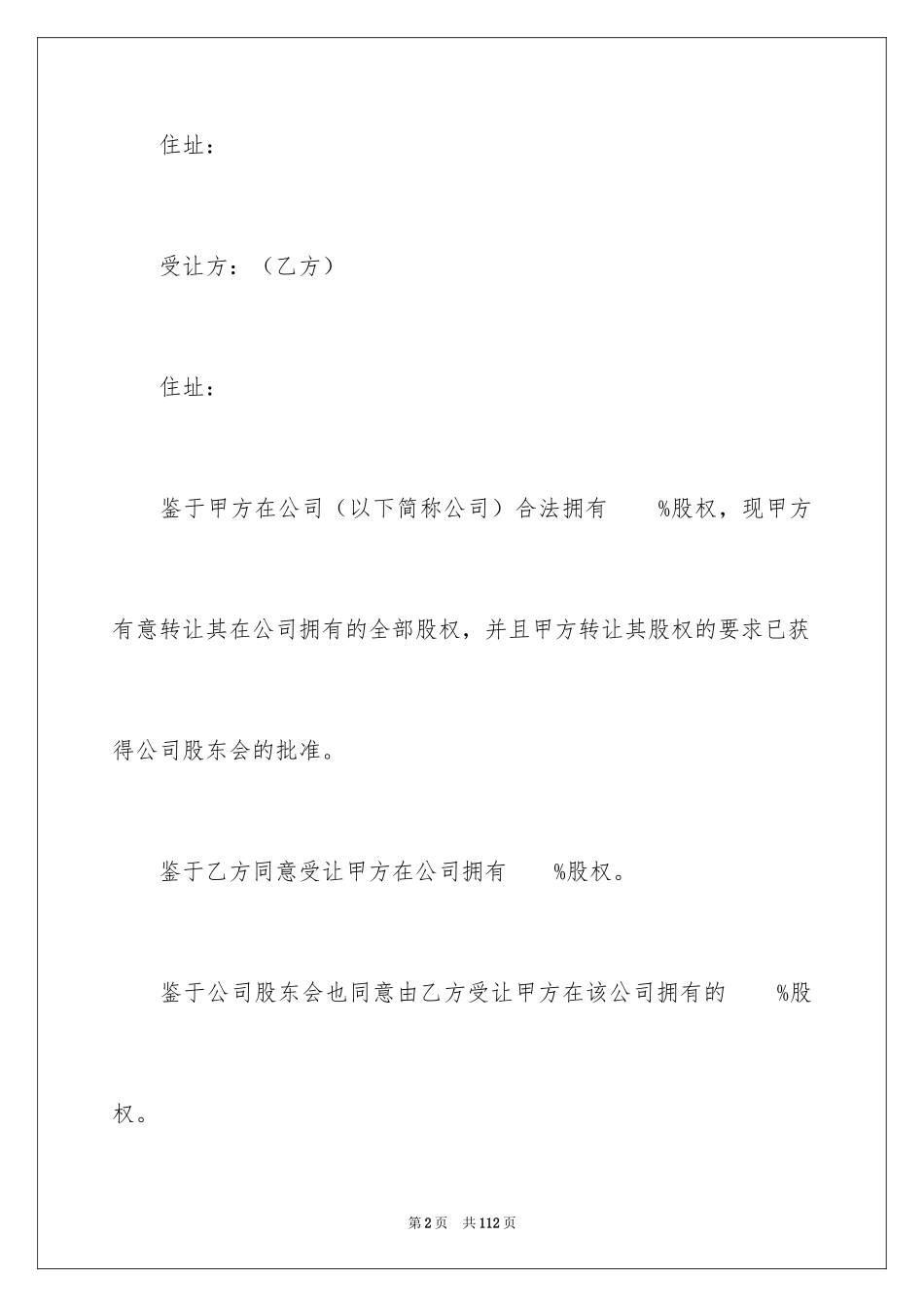 住址：

受让方：（乙方）

住址：

鉴于甲方在公司（以下简称公司）合法拥有 %股权，现甲方有意转让其在公司拥有的全部股权，并且甲方转让其股权的要求已获得公司股东会的批准。

鉴于乙方同意受让甲方在公司拥有 %股权。

鉴于公司股东会也同意由乙方受让甲方在该公司拥有的 %股权。

第2页 共112页